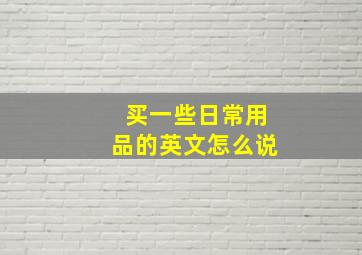 买一些日常用品的英文怎么说